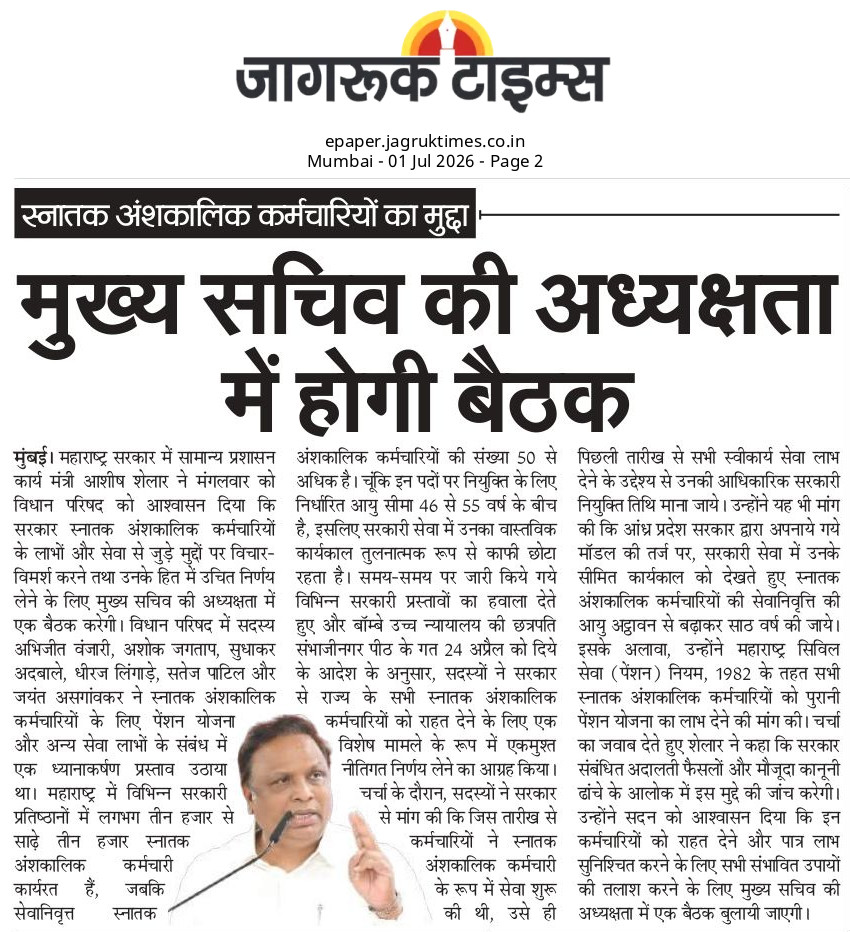 जागरूक टाइम्स

epaper.jagruktimes.co.in
Mumbai - 01 Jul 2026 - Page 2

स्नातक अंशकालिक कर्मचारियों का मुद्दा

मुख्य सचिव की अध्यक्षता में होगी बैठक

मुंबई। महाराष्ट्र सरकार में सामान्य प्रशासन कार्य मंत्री आशीष शेलार ने मंगलवार को विधान परिषद को आश्वासन दिया कि सरकार स्नातक अंशकालिक कर्मचारियों के लाभों और सेवा से जुड़े मुद्दों पर विचार-विमर्श करने तथा उनके हित में उचित निर्णय लेने के लिए मुख्य सचिव की अध्यक्षता में एक बैठक करेगी। विधान परिषद में सदस्य अभिजीत वंजारी, अशोक जगताप, सुधाकर अदबाले, धीरज लिंगाड़े, सतेज पाटिल और जयंत असगांवकर ने स्नातक अंशकालिक कर्मचारियों के लिए पेंशन योजना और अन्य सेवा लाभों के संबंध में एक ध्यानाकर्षण प्रस्ताव उठाया था। महाराष्ट्र में विभिन्न सरकारी प्रतिष्ठानों में लगभग तीन हजार से साढ़े तीन हजार स्नातक अंशकालिक कर्मचारी कार्यरत हैं, जबकि सेवानिवृत्त स्नातक अंशकालिक कर्मचारियों की संख्या 50 से अधिक है। चूंकि इन पदों पर नियुक्ति के लिए निर्धारित आयु सीमा 46 से 55 वर्ष के बीच है, इसलिए सरकारी सेवा में उनका वास्तविक कार्यकाल तुलनात्मक रूप से काफी छोटा रहता है। समय-समय पर जारी किये गये विभिन्न सरकारी प्रस्तावों का हवाला देते हुए और बॉम्बे उच्च न्यायालय की छत्रपति संभाजीनगर पीठ के गत 24 अप्रैल को दिये के आदेश के अनुसार, सदस्यों ने सरकार से राज्य के सभी स्नातक अंशकालिक कर्मचारियों को राहत देने के लिए एक विशेष मामले के रूप में एकमुश्त नीतिगत निर्णय लेने का आग्रह किया। चर्चा के दौरान, सदस्यों ने सरकार से मांग की कि जिस तारीख से कर्मचारियों ने स्नातक अंशकालिक कर्मचारी के रूप में सेवा शुरू की थी, उसे ही पिछली तारीख से सभी स्वीकार्य सेवा लाभ देने के उद्देश्य से उनकी आधिकारिक सरकारी नियुक्ति तिथि माना जाये। उन्होंने यह भी मांग की कि आंध्र प्रदेश सरकार द्वारा अपनाये गये मॉडल की तर्ज पर, सरकारी सेवा में उनके सीमित कार्यकाल को देखते हुए स्नातक अंशकालिक कर्मचारियों की सेवानिवृत्ति की आयु अट्ठावन से बढ़ाकर साठ वर्ष की जाये। इसके अलावा, उन्होंने महाराष्ट्र सिविल सेवा (पेंशन) नियम, 1982 के तहत सभी स्नातक अंशकालिक कर्मचारियों को पुरानी पेंशन योजना का लाभ देने की मांग की। चर्चा का जवाब देते हुए शेलार ने कहा कि सरकार संबंधित अदालती फैसलों और मौजूदा कानूनी ढांचे के आलोक में इस मुद्दे की जांच करेगी। उन्होंने सदन को आश्वासन दिया कि इन कर्मचारियों को राहत देने और पात्र लाभ सुनिश्चित करने के लिए सभी संभावित उपायों की तलाश करने के लिए मुख्य सचिव की अध्यक्षता में एक बैठक बुलायी जाएगी।